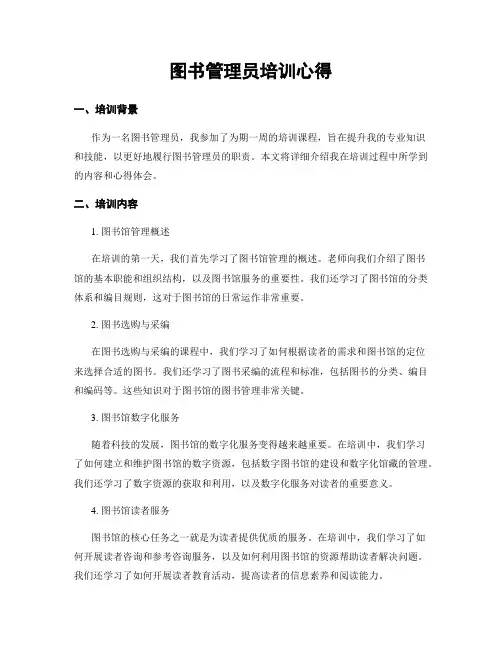 图书管理员培训心得

一、培训背景

作为一名图书管理员，我参加了为期一周的培训课程，旨在提升我的专业知识和技能，以更好地履行图书管理员的职责。本文将详细介绍我在培训过程中所学到的内容和心得体会。

二、培训内容

1. 图书馆管理概述

在培训的第一天，我们首先学习了图书馆管理的概述。老师向我们介绍了图书馆的基本职能和组织结构，以及图书馆服务的重要性。我们还学习了图书馆的分类体系和编目规则，这对于图书馆的日常运作非常重要。

2. 图书选购与采编

在图书选购与采编的课程中，我们学习了如何根据读者的需求和图书馆的定位来选择合适的图书。我们还学习了图书采编的流程和标准，包括图书的分类、编目和编码等。这些知识对于图书馆的图书管理非常关键。

3. 图书馆数字化服务

随着科技的发展，图书馆的数字化服务变得越来越重要。在培训中，我们学习了如何建立和维护图书馆的数字资源，包括数字图书馆的建设和数字化馆藏的管理。我们还学习了数字资源的获取和利用，以及数字化服务对读者的重要意义。

4. 图书馆读者服务

图书馆的核心任务之一就是为读者提供优质的服务。在培训中，我们学习了如何开展读者咨询和参考咨询服务，以及如何利用图书馆的资源帮助读者解决问题。我们还学习了如何开展读者教育活动，提高读者的信息素养和阅读能力。